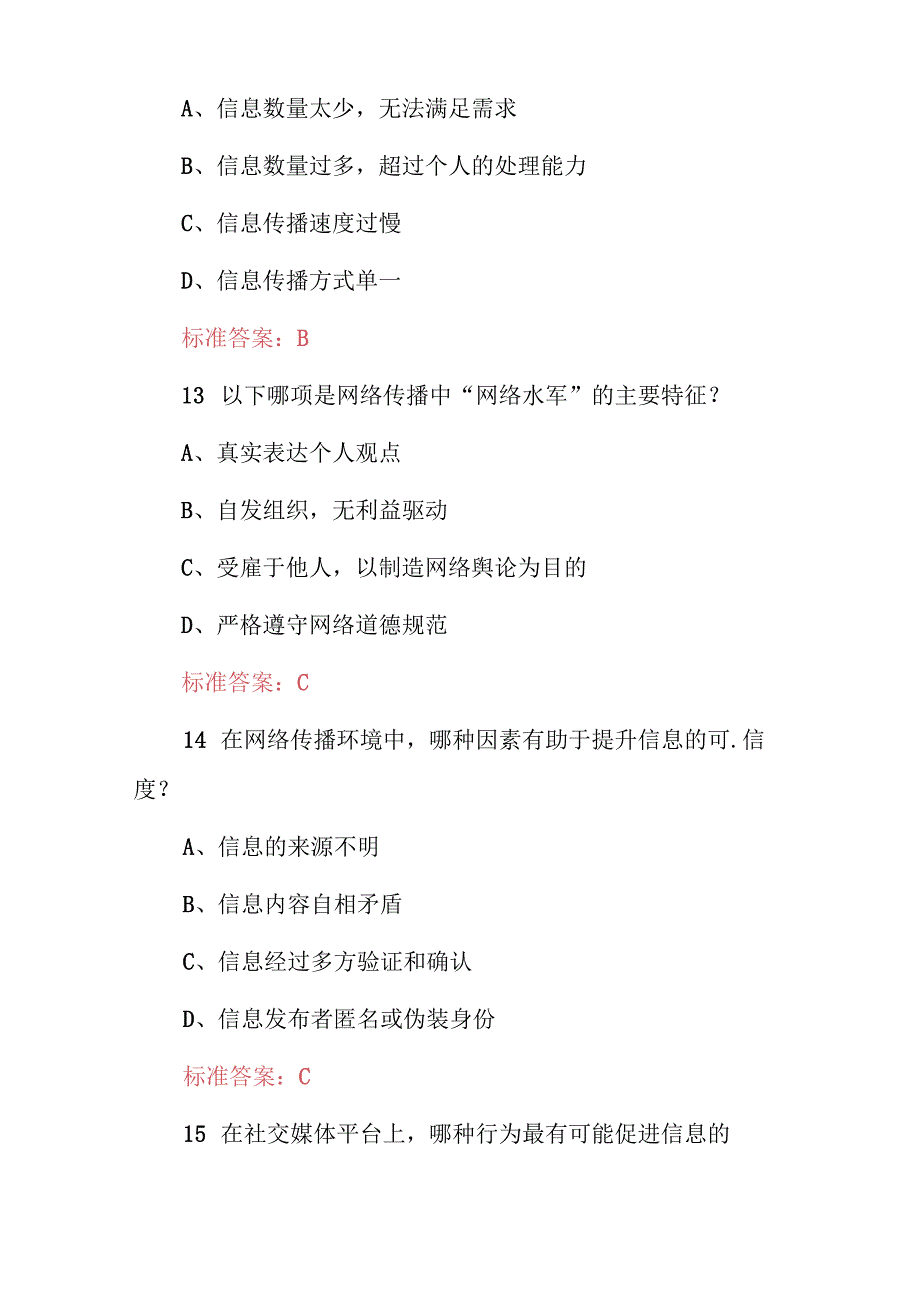 A、信息数量太少，无法满足需求

B、信息数量过多，超过个人的处理能力

C、信息传播速度过慢

D、信息传播方式单一

标准答案：B

13 以下哪项是网络传播中“网络水军”的主要特征？

A、真实表达个人观点

B、自发组织，无利益驱动

C、受雇于他人，以制造网络舆论为目的

D、严格遵守网络道德规范

标准答案：C

14 在网络传播环境中，哪种因素有助于提升信息的可.信度？

A、信息的来源不明

B、信息内容自相矛盾

C、信息经过多方验证和确认

D、信息发布者匿名或伪装身份

标准答案：C

15 在社交媒体平台上，哪种行为最有可能促进信息的